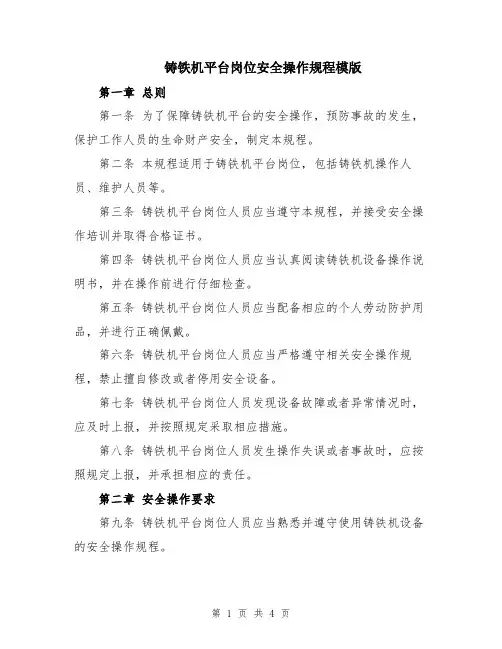 铸铁机平台岗位安全操作规程模版

第一章 总则

第一条 为了保障铸铁机平台的安全操作，预防事故的发生，保护工作人员的生命财产安全，制定本规程。

第二条 本规程适用于铸铁机平台岗位，包括铸铁机操作人员、维护人员等。

第三条 铸铁机平台岗位人员应当遵守本规程，并接受安全操作培训并取得合格证书。

第四条 铸铁机平台岗位人员应当认真阅读铸铁机设备操作说明书，并在操作前进行仔细检查。

第五条 铸铁机平台岗位人员应当配备相应的个人劳动防护用品，并进行正确佩戴。

第六条 铸铁机平台岗位人员应当严格遵守相关安全操作规程，禁止擅自修改或者停用安全设备。

第七条 铸铁机平台岗位人员发现设备故障或者异常情况时，应及时上报，并按照规定采取相应措施。

第八条 铸铁机平台岗位人员发生操作失误或者事故时，应按照规定上报，并承担相应的责任。

第二章 安全操作要求

第九条 铸铁机平台岗位人员应当熟悉并遵守使用铸铁机设备的安全操作规程。

第 1 页 共 4 页